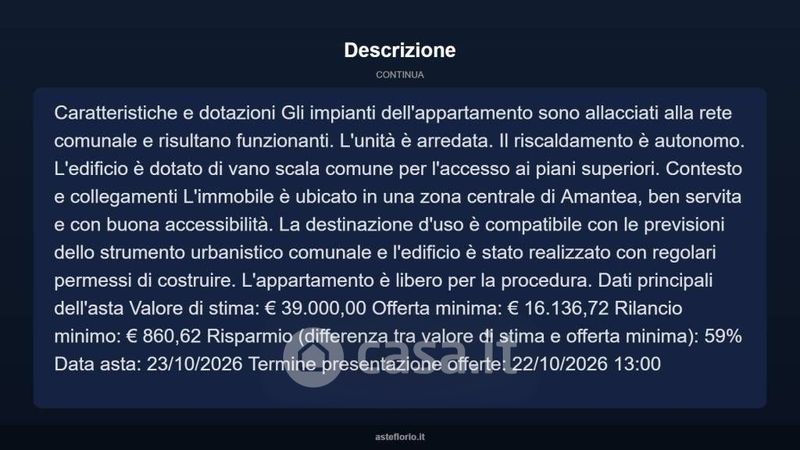 Descrizione

CONTINUA

Caratteristiche e dotazioni Gli impianti dell'appartamento sono allacciati alla rete comunale e risultano funzionanti. L'unità è arredata. Il riscaldamento è autonomo. L'edificio è dotato di vano scala comune per l'accesso ai piani superiori. Contesto e collegamenti L'immobile è ubicato in una zona centrale di Amantea, ben servita e con buona accessibilità. La destinazione d'uso è compatibile con le previsioni dello strumento urbanistico comunale e l'edificio è stato realizzato con regolari permessi di costruire. L'appartamento è libero per la procedura. Dati principali dell'asta Valore di stima: € 39.000,00 Offerta minima: € 16.136,72 Rilancio minimo: € 860,62 Risparmio (differenza tra valore di stima e offerta minima): 59% Data asta: 23/10/2026 Termine presentazione offerte: 22/10/2026 13:00

casa.it

asteflorio.it